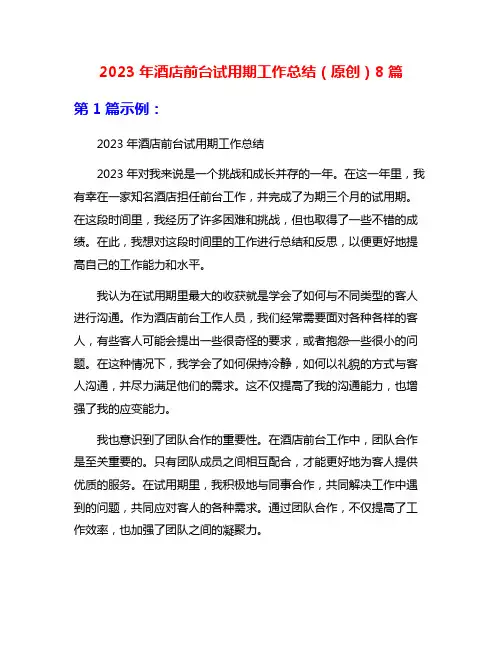 2023 年酒店前台试用期工作总结（原创）8 篇

第 1 篇示例：

2023 年酒店前台试用期工作总结

2023 年对我来说是一个挑战和成长并存的一年。在这一年里，我有幸在一家知名酒店担任前台工作，并完成了为期三个月的试用期。在这段时间里，我经历了许多困难和挑战，但也取得了一些不错的成绩。在此，我想对这段时间里的工作进行总结和反思，以便更好地提高自己的工作能力和水平。

我认为在试用期里最大的收获就是学会了如何与不同类型的客人进行沟通。作为酒店前台工作人员，我们经常需要面对各种各样的客人，有些客人可能会提出一些很奇怪的要求，或者抱怨一些很小的问题。在这种情况下，我学会了如何保持冷静，如何以礼貌的方式与客人沟通，并尽力满足他们的需求。这不仅提高了我的沟通能力，也增强了我的应变能力。

我也意识到了团队合作的重要性。在酒店前台工作中，团队合作是至关重要的。只有团队成员之间相互配合，才能更好地为客人提供优质的服务。在试用期里，我积极地与同事合作，共同解决工作中遇到的问题，共同应对客人的各种需求。通过团队合作，不仅提高了工作效率，也加强了团队之间的凝聚力。